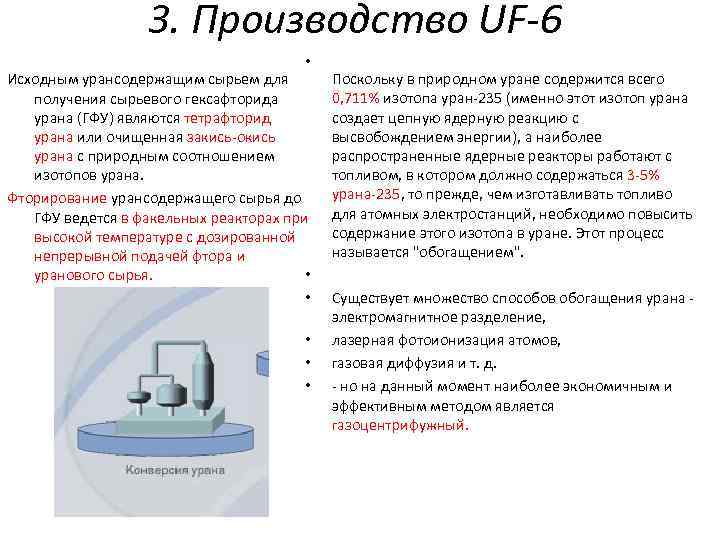 3. Производство UF-6

Исходным урансодержащим сырьем для получения сырьевого гексафторида урана (ГФУ) являются тетрафторид урана или очищенная закись-окись урана с природным соотношением изотопов урана.

Фторирование урансодержащего сырья до ГФУ ведется в факельных реакторах при высокой температуре с дозированной непрерывной подачей фтора и уранового сырья.

Конверсия урана

•

Поскольку в природном уране содержится всего 0,711% изотопа уран-235 (именно этот изотоп урана создает цепную ядерную реакцию с высвобождением энергии), а наиболее распространенные ядерные реакторы работают с топливом, в котором должно содержаться 3-5% урана-235, то прежде, чем изготавливать топливо для атомных электростанций, необходимо повысить содержание этого изотопа в уране. Этот процесс называется "обогащением".

•

• Существует множество способов обогащения урана - электромагнитное разделение,
• лазерная фотоионизация атомов,
• газовая диффузия и т. д.
• - но на данный момент наиболее экономичным и эффективным методом является газоцентрифужный.